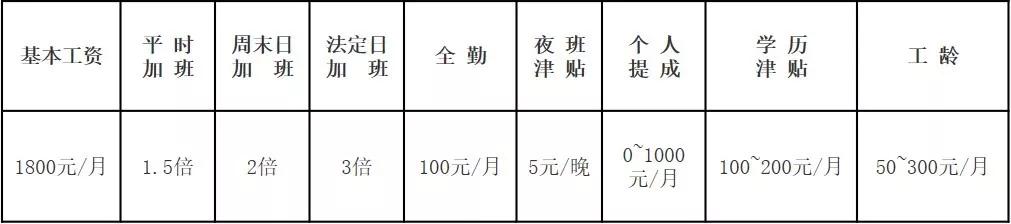 | 基本工资 | 平时加班 | 周末日加班 | 法定日加班 | 全勤 | 夜班津贴 | 个人提成 | 学历津贴 | 工龄 |
|---|---|---|---|---|---|---|---|---|
| 1800元/月 | 1.5倍 | 2倍 | 3倍 | 100元/月 | 5元/晚 | 0~1000元/月 | 100~200元/月 | 50~300元/月 |